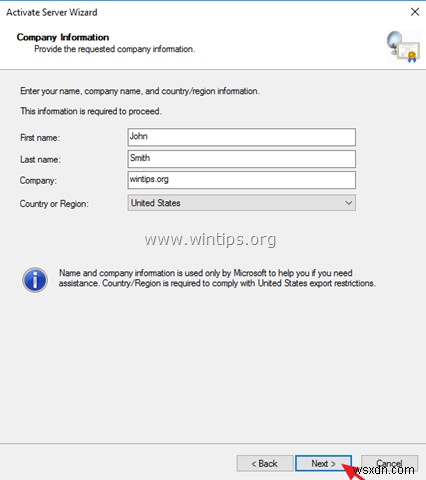 Activate Server Wizard

Company Information
Provide the requested company information.

Enter your name, company name, and country/region information.

This information is required to proceed.

First name: John

Last name: Smith

Company: wintips.org

Country or Region: United States

www.wintips.org

Name and company information is used only by Microsoft to help you if you need assistance. Country/Region is required to comply with United States export restrictions.

< Back Next > Cancel

wsxdn.com